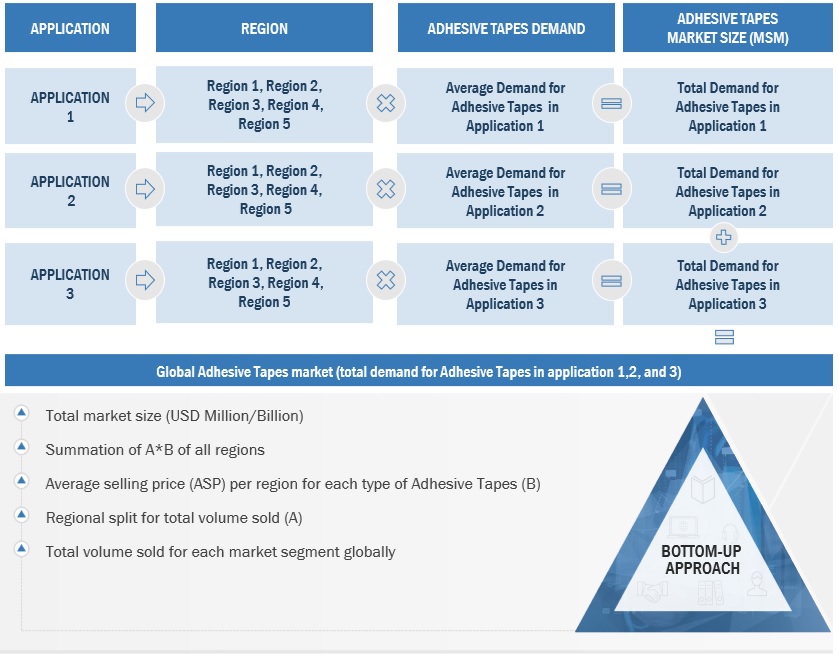 | APPLICATION | REGION | ADHESIVE TAPES DEMAND | ADHESIVE TAPES MARKET SIZE (MSM) |
|---|---|---|---|
| APPLICATION 1 | Region 1, Region 2, Region 3, Region 4, Region 5 | Average Demand for Adhesive Tapes in Application 1 | Total Demand for Adhesive Tapes in Application 1 |
| APPLICATION 2 | Region 1, Region 2, Region 3, Region 4, Region 5 | Average Demand for Adhesive Tapes in Application 2 | Total Demand for Adhesive Tapes in Application 2 |
| APPLICATION 3 | Region 1, Region 2, Region 3, Region 4, Region 5 | Average Demand for Adhesive Tapes in Application 3 | Total Demand for Adhesive Tapes in Application 3 |

Global Adhesive Tapes market (total demand for Adhesive Tapes in application 1,2, and 3)

Total market size (USD Million/Billion)

Summation of A*B of all regions

Average selling price (ASP) per region for each type of Adhesive Tapes (B)

Regional split for total volume sold (A)

Total volume sold for each market segment globally

BOTTOM-UP APPROACH